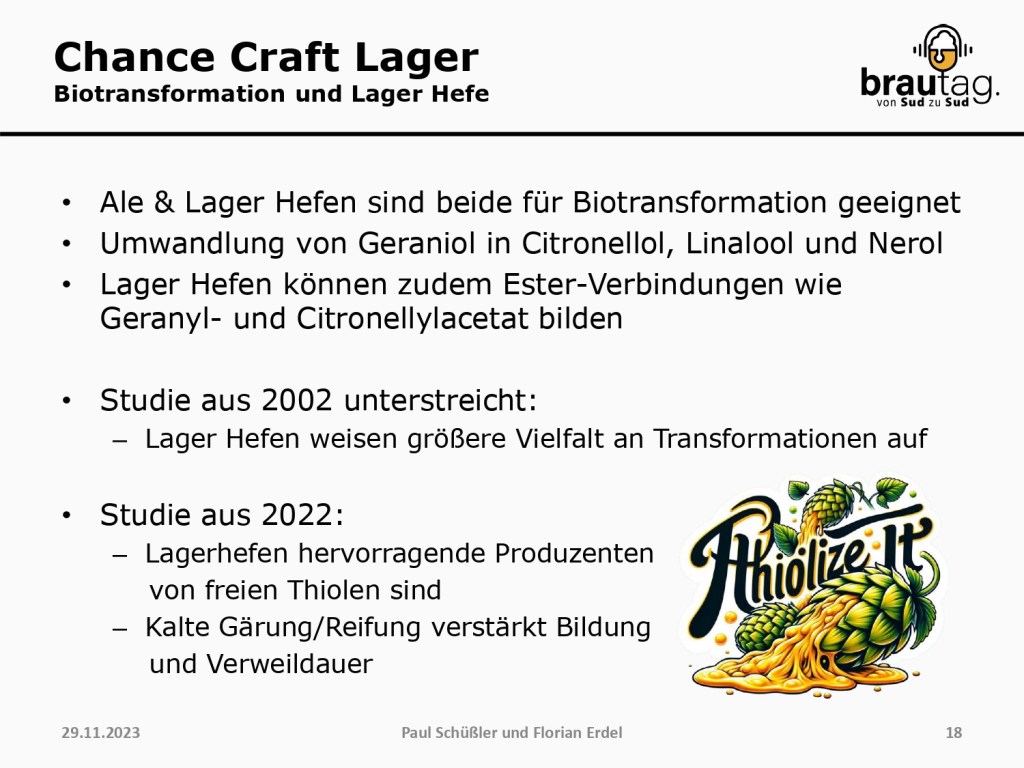 Chance Craft Lager
Biotransformation und Lager Hefe

brautag.
von Sud zu Sud

• Ale & Lager Hefen sind beide für Biotransformation geeignet
• Umwandlung von Geraniol in Citronellol, Linalool und Nerol
• Lager Hefen können zudem Ester-Verbindungen wie Geranyl- und Citronellylacetat bilden

• Studie aus 2002 unterstreicht:
- Lager Hefen weisen größere Vielfalt an Transformationen auf

• Studie aus 2022:
- Lagerhefen hervorragende Produzenten von freien Thiolen sind
- Kalte Gärung/Reifung verstärkt Bildung und Verweildauer

Thiolize It

29.11.2023
Paul Schüßler und Florian Erdel
18